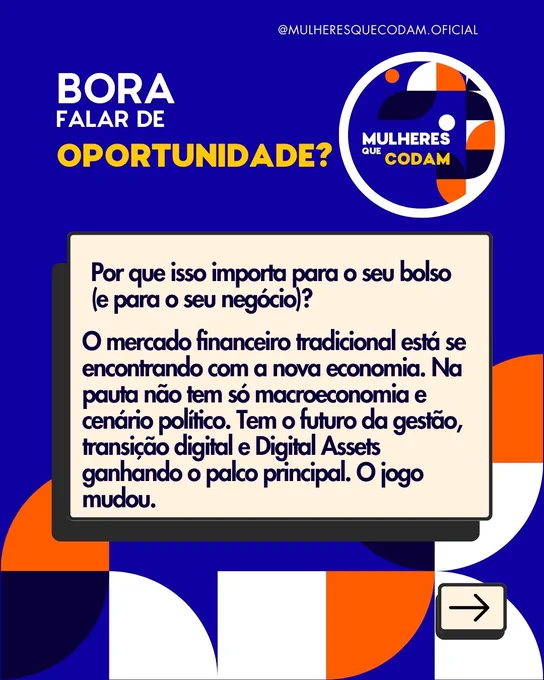 @MULHERESQUECODAM.OFICIAL

BORA
FALAR DE
OPORTUNIDADE?

MULHERES
QUE
CODAM

Por que isso importa para o seu bolso (e para o seu negócio)?

O mercado financeiro tradicional está se encontrando com a nova economia. Na pauta não tem só macroeconomia e cenário político. Tem o futuro da gestão, transição digital e Digital Assets ganhando o palco principal. O jogo mudou.

→